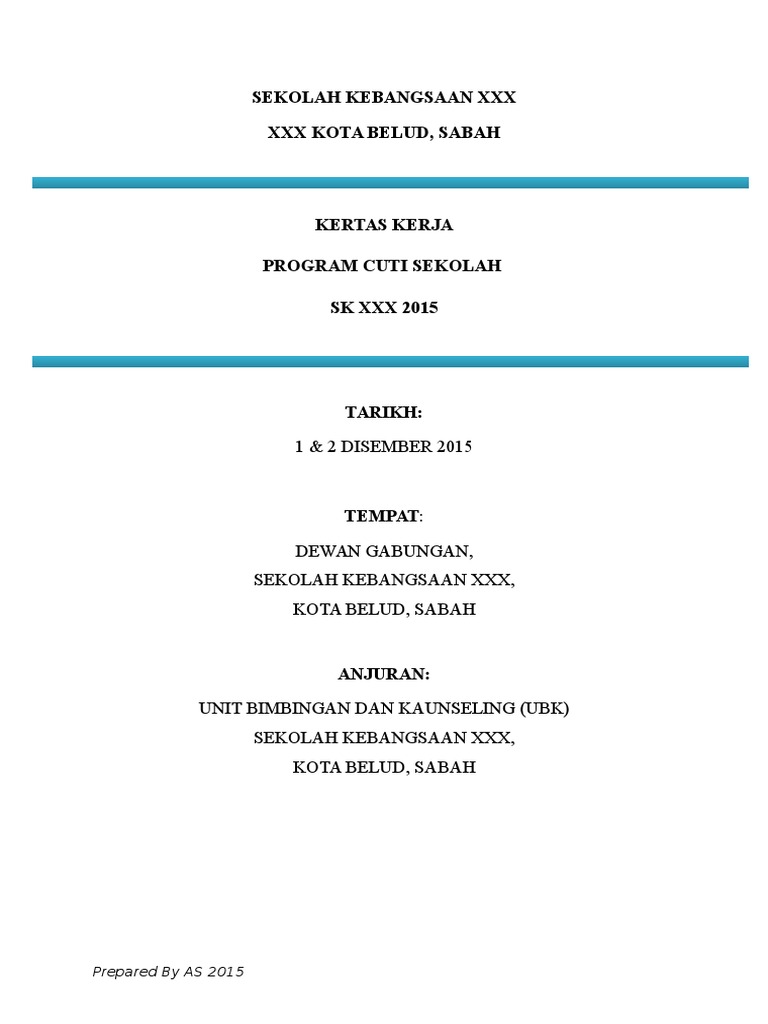 SEKOLAH KEBANGSAAN XXX

XXX KOTA BELUD, SABAH

KERTAS KERJA

PROGRAM CUTI SEKOLAH

SK XXX 2015

TARIKH:

1 & 2 DISEMBER 2015

TEMPAT:

DEWAN GABUNGAN,
SEKOLAH KEBANGSAAN XXX,
KOTA BELUD, SABAH

ANJURAN:

UNIT BIMBINGAN DAN KAUNSELING (UBK)
SEKOLAH KEBANGSAAN XXX,
KOTA BELUD, SABAH

Prepared By AS 2015